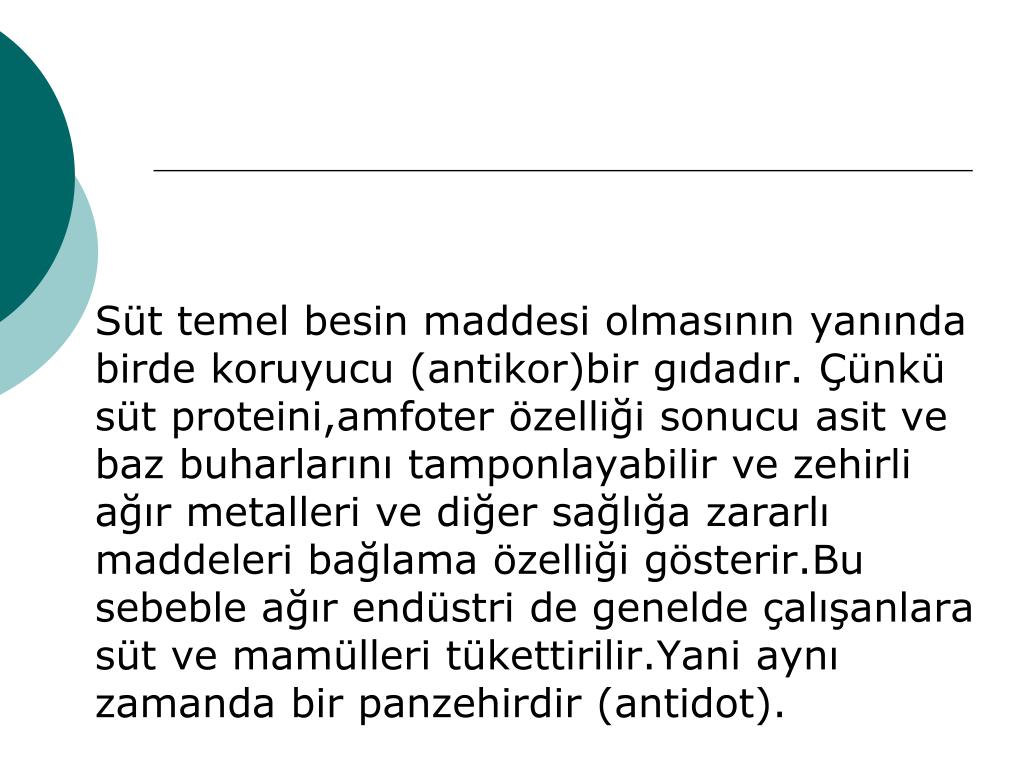 Süt temel besin maddesi olmasının yanında birde koruyucu (antikor)bir gıdadır. Çünkü süt proteini,amfoter özelliği sonucu asit ve baz buharlarını tamponlayabilir ve zehirli ağır metalleri ve diğer sağlığa zararlı maddeleri bağlama özelliği gösterir.Bu sebeble ağır endüstri de genelde çalışanlara süt ve mamülleri tükettirilir.Yani aynı zamanda bir panzehirdir (antidot).